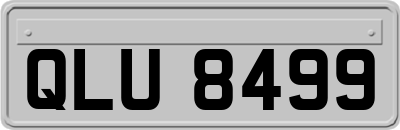 QLU 8499